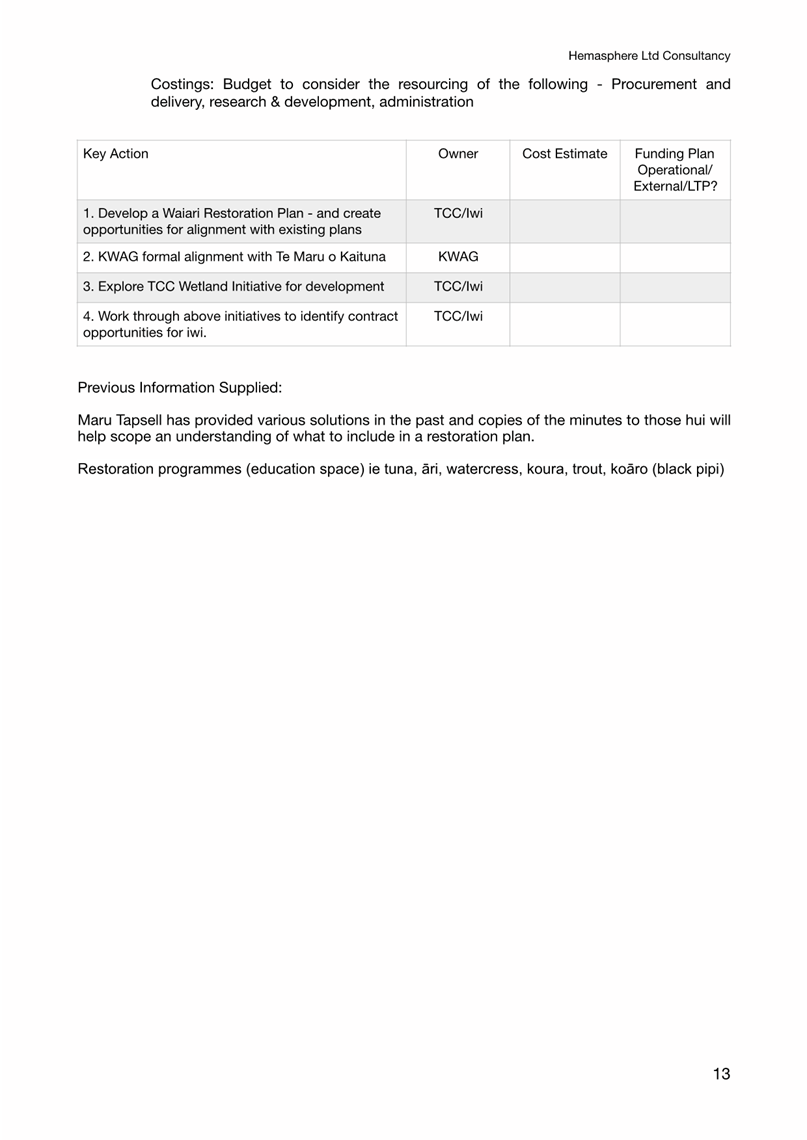 Hemasphere Ltd Consultancy

Costings: Budget to consider the resourcing of the following - Procurement and delivery, research & development, administration

| Key Action | Owner | Cost Estimate | Funding Plan Operational/ External/LTP? |
|---|---|---|---|
| 1. Develop a Waiari Restoration Plan - and create opportunities for alignment with existing plans | TCC/Iwi | | |
| 2. KWAG formal alignment with Te Maru o Kaituna | KWAG | | |
| 3. Explore TCC Wetland Initiative for development | TCC/Iwi | | |
| 4. Work through above initiatives to identify contract opportunities for iwi. | TCC/Iwi | | |

Previous Information Supplied:

Maru Tapsell has provided various solutions in the past and copies of the minutes to those hui will help scope an understanding of what to include in a restoration plan.

Restoration programmes (education space) ie tuna, āri, watercress, koura, trout, koāro (black pipi)

13